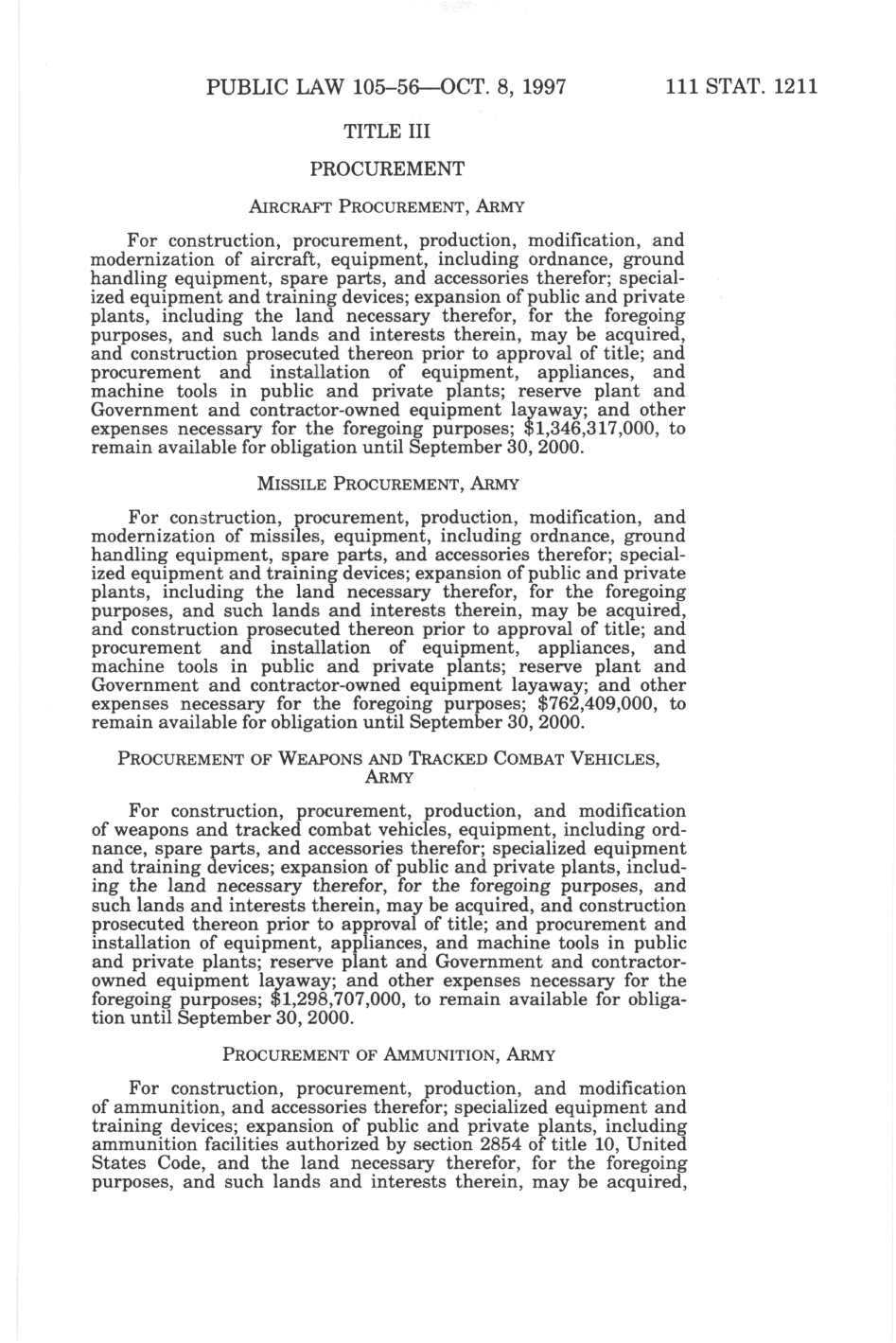 PUBLIC LAW 105–56—OCT. 8, 1997 111 STAT. 1211

TITLE III

PROCUREMENT

AIRCRAFT PROCUREMENT, ARMY

For construction, procurement, production, modification, and modernization of aircraft, equipment, including ordnance, ground handling equipment, spare parts, and accessories therefor; specialized equipment and training devices; expansion of public and private plants, including the land necessary therefor, for the foregoing purposes, and such lands and interests therein, may be acquired, and construction prosecuted thereon prior to approval of title; and procurement and installation of equipment, appliances, and machine tools in public and private plants; reserve plant and Government and contractor-owned equipment layaway; and other expenses necessary for the foregoing purposes; $1,346,317,000, to remain available for obligation until September 30, 2000.

MISSILE PROCUREMENT, ARMY

For construction, procurement, production, modification, and modernization of missiles, equipment, including ordnance, ground handling equipment, spare parts, and accessories therefor; specialized equipment and training devices; expansion of public and private plants, including the land necessary therefor, for the foregoing purposes, and such lands and interests therein, may be acquired, and construction prosecuted thereon prior to approval of title; and procurement and installation of equipment, appliances, and machine tools in public and private plants; reserve plant and Government and contractor-owned equipment layaway; and other expenses necessary for the foregoing purposes; $762,409,000, to remain available for obligation until September 30, 2000.

PROCUREMENT OF WEAPONS AND TRACKED COMBAT VEHICLES, ARMY

For construction, procurement, production, and modification of weapons and tracked combat vehicles, equipment, including ordnance, spare parts, and accessories therefor; specialized equipment and training devices; expansion of public and private plants, including the land necessary therefor, for the foregoing purposes, and such lands and interests therein, may be acquired, and construction prosecuted thereon prior to approval of title; and procurement and installation of equipment, appliances, and machine tools in public and private plants; reserve plant and Government and contractor-owned equipment layaway; and other expenses necessary for the foregoing purposes; $1,298,707,000, to remain available for obligation until September 30, 2000.

PROCUREMENT OF AMMUNITION, ARMY

For construction, procurement, production, and modification of ammunition, and accessories therefor; specialized equipment and training devices; expansion of public and private plants, including ammunition facilities authorized by section 2854 of title 10, United States Code, and the land necessary therefor, for the foregoing purposes, and such lands and interests therein, may be acquired,